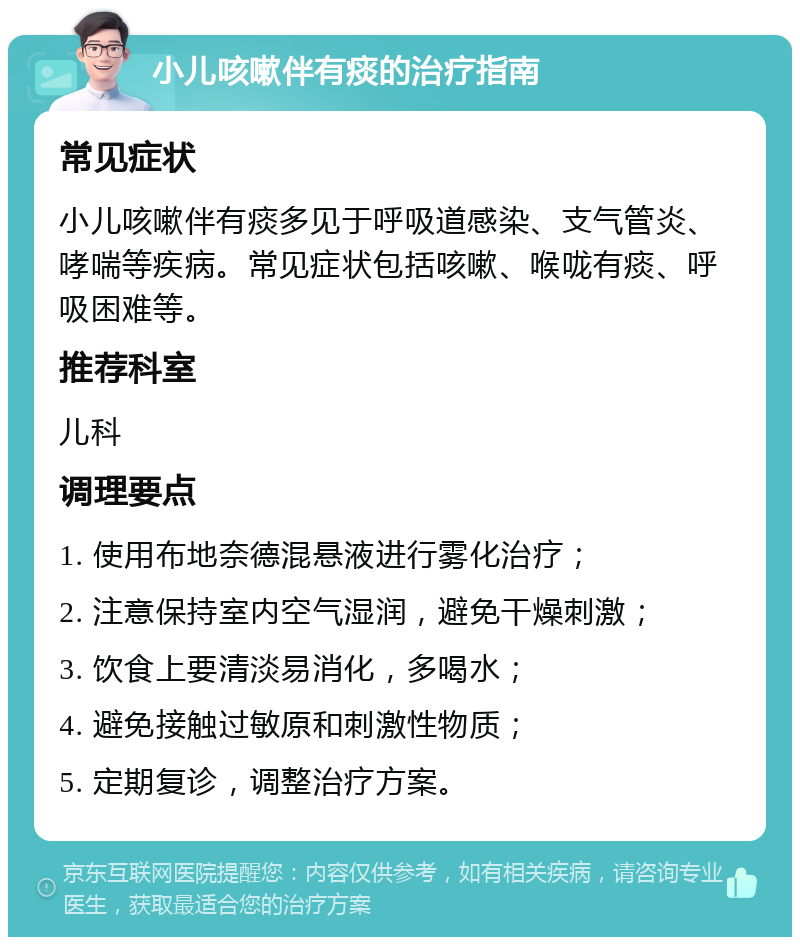 小儿咳嗽伴有痰的治疗指南

常见症状

小儿咳嗽伴有痰多见于呼吸道感染、支气管炎、哮喘等疾病。常见症状包括咳嗽、喉咙有痰、呼吸困难等。

推荐科室

儿科

调理要点

1. 使用布地奈德混悬液进行雾化治疗；

2. 注意保持室内空气湿润，避免干燥刺激；

3. 饮食上要清淡易消化，多喝水；

4. 避免接触过敏原和刺激性物质；

5. 定期复诊，调整治疗方案。

京东互联网医院提醒您：内容仅供参考，如有相关疾病，请咨询专业医生，获取最适合您的治疗方案